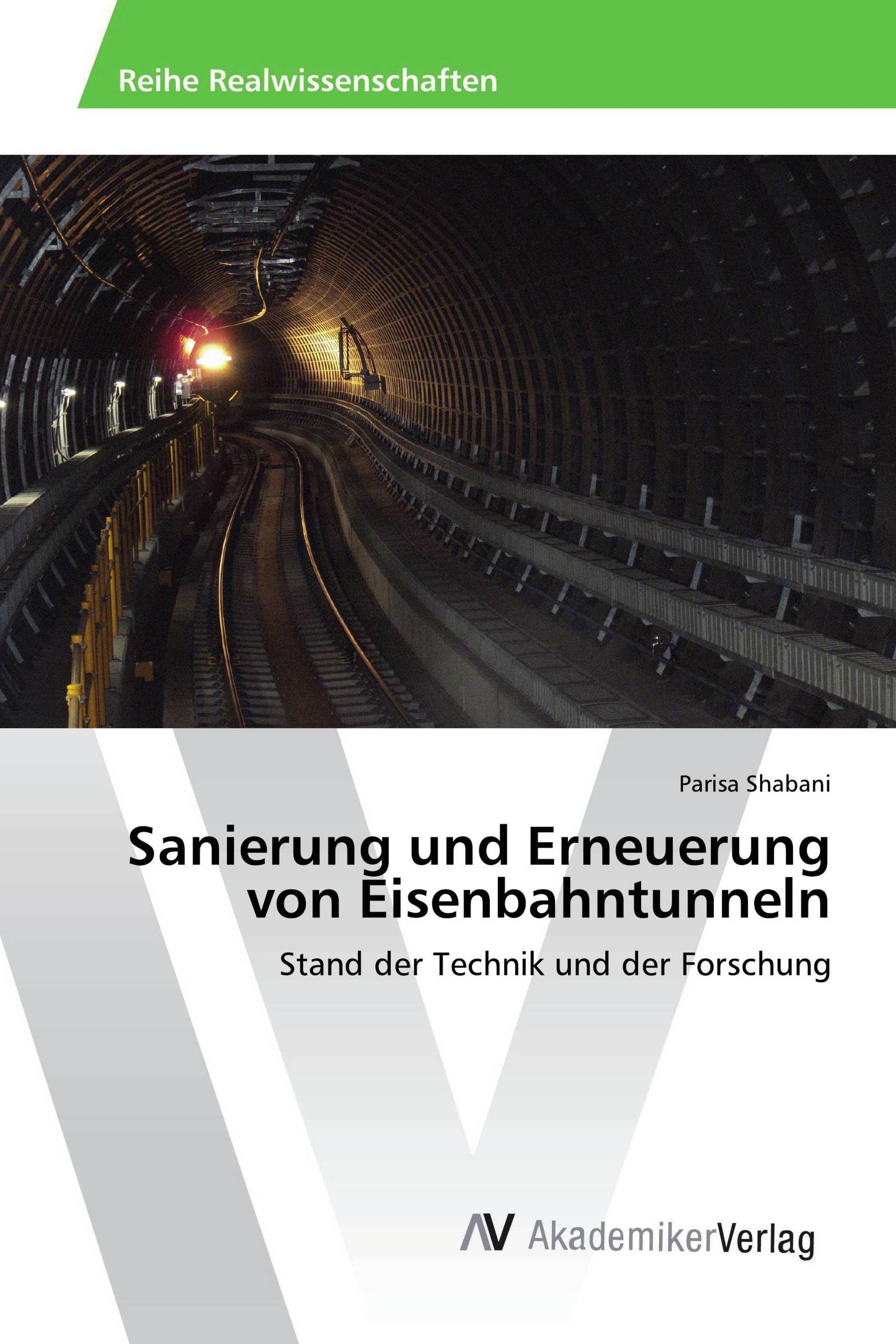 Reihe Realwissenschaften

Parisa Shabani

Sanierung und Erneuerung von Eisenbahntunneln

Stand der Technik und der Forschung

AV AkademikerVerlag